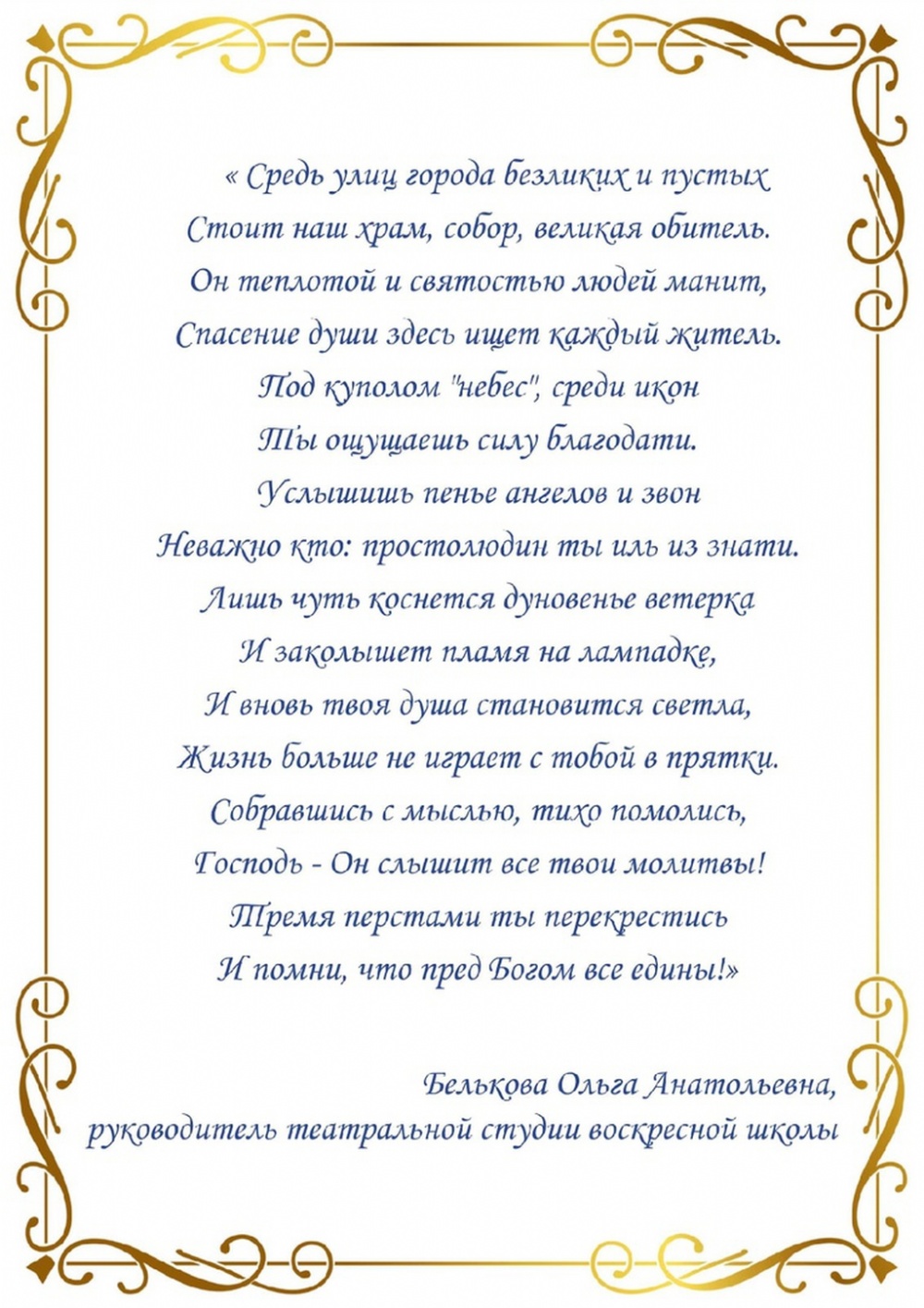 « Средь улиц города безликих и пустых
Стоит наш храм, собор, великая обитель.
Он теплотой и святостью людей манит,
Спасение души здесь ищет каждый житель.
Под куполом "небес", среди икон
Ты ощущаешь силу благодати.
Услышишь пенье ангелов и звон
Неважно кто: простолюдин ты иль из знати.
Лишь чуть коснется дуновенье ветерка
И заколышет пламя на лампадке,
И вновь твоя душа становится светла,
Жизнь больше не играет с тобой в прятки.
Собравшись с мыслью, тихо помолись,
Господь - Он слышит все твои молитвы!
Тремя перстами ты перекрестись
И помни, что пред Богом все едины!»

Белькова Ольга Анатольевна,
руководитель театральной студии воскресной школы